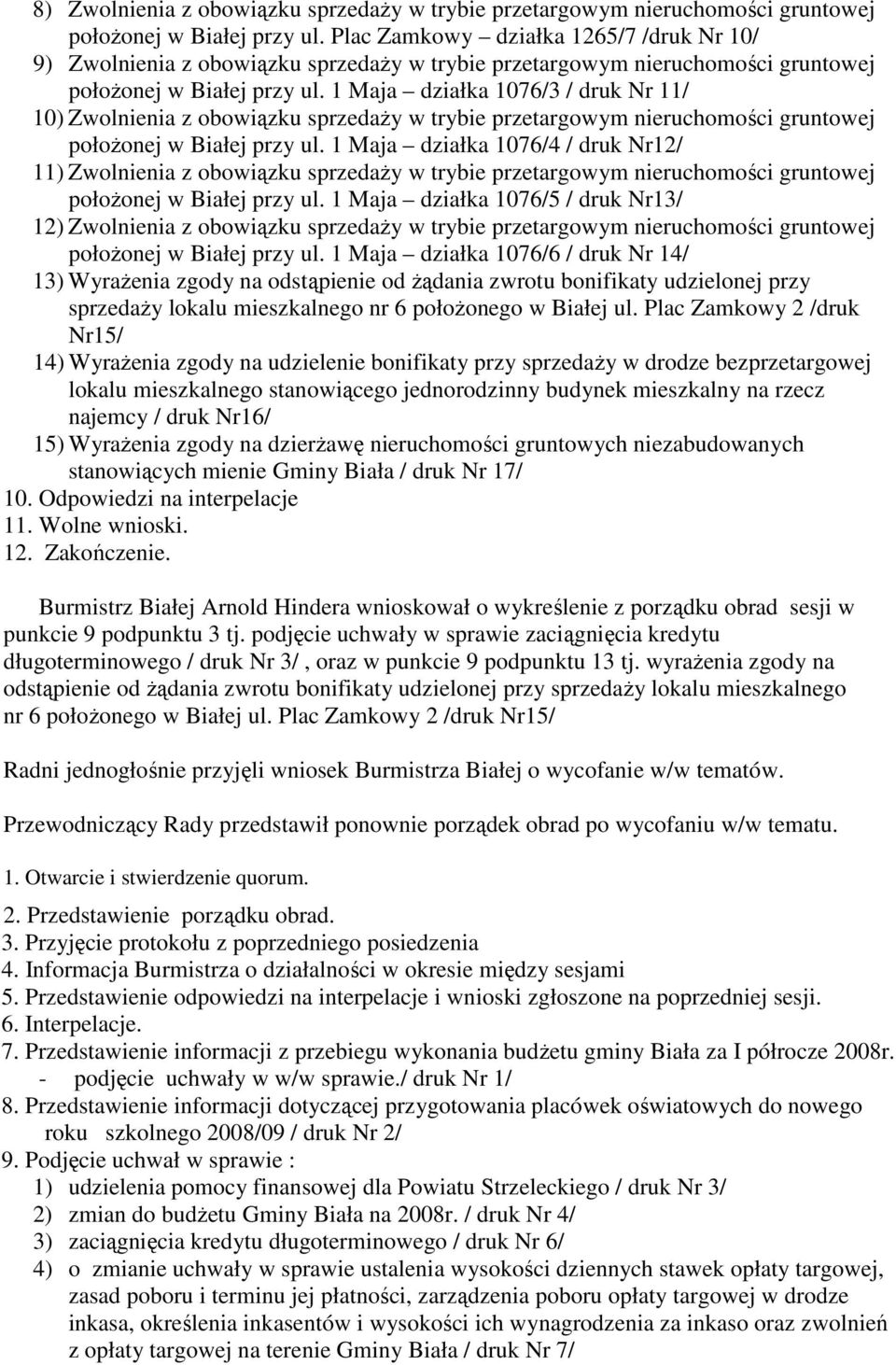 8) Zwolnienia z obowiązku sprzedaży w trybie przetargowym nieruchomości gruntowej położonej w Białej przy ul. Plac Zamkowy – działka 1265/7 /druk Nr 10/
9) Zwolnienia z obowiązku sprzedaży w trybie przetargowym nieruchomości gruntowej położonej w Białej przy ul. 1 Maja – działka 1076/3 / druk Nr 11/
10) Zwolnienia z obowiązku sprzedaży w trybie przetargowym nieruchomości gruntowej położonej w Białej przy ul. 1 Maja – działka 1076/4 / druk Nr12/
11) Zwolnienia z obowiązku sprzedaży w trybie przetargowym nieruchomości gruntowej położonej w Białej przy ul. 1 Maja – działka 1076/5 / druk Nr13/
12) Zwolnienia z obowiązku sprzedaży w trybie przetargowym nieruchomości gruntowej położonej w Białej przy ul. 1 Maja – działka 1076/6 / druk Nr 14/
13) Wyrażenia zgody na odstąpienie od żądania zwrotu bonifikaty udzielonej przy sprzedaży lokalu mieszkalnego nr 6 położonego w Białej ul. Plac Zamkowy 2 /druk Nr15/
14) Wyrażenia zgody na udzielenie bonifikaty przy sprzedaży w drodze bezprzetargowej lokalu mieszkalnego stanowiącego jednorodzinny budynek mieszkalny na rzecz najemcy / druk Nr16/
15) Wyrażenia zgody na dzierżawę nieruchomości gruntowych niezabudowanych stanowiących mienie Gminy Biała / druk Nr 17/
10. Odpowiedzi na interpelacje
11. Wolne wnioski.
12. Zakończenie.

Burmistrz Białej Arnold Hindera wnioskował o wykreślenie z porządku obrad sesji w punkcie 9 podpunktu 3 tj. podjęcie uchwały w sprawie zaciągnięcia kredytu długoterminowego / druk Nr 3/ , oraz w punkcie 9 podpunktu 13 tj. wyrażenia zgody na odstąpienie od żądania zwrotu bonifikaty udzielonej przy sprzedaży lokalu mieszkalnego nr 6 położonego w Białej ul. Plac Zamkowy 2 /druk Nr15/

Radni jednogłośnie przyjęli wniosek Burmistrza Białej o wycofanie w/w tematów.

Przewodniczący Rady przedstawił ponownie porządek obrad po wycofaniu w/w tematu.

1. Otwarcie i stwierdzenie quorum.
2. Przedstawienie porządku obrad.
3. Przyjęcie protokołu z poprzedniego posiedzenia
4. Informacja Burmistrza o działalności w okresie między sesjami
5. Przedstawienie odpowiedzi na interpelacje i wnioski zgłoszone na poprzedniej sesji.
6. Interpelacje.
7. Przedstawienie informacji z przebiegu wykonania budżetu gminy Biała za I półrocze 2008r.
- podjęcie uchwały w w/w sprawie./ druk Nr 1/
8. Przedstawienie informacji dotyczącej przygotowania placówek oświatowych do nowego roku szkolnego 2008/09 / druk Nr 2/
9. Podjęcie uchwał w sprawie :
1) udzielenia pomocy finansowej dla Powiatu Strzeleckiego / druk Nr 3/
2) zmian do budżetu Gminy Biała na 2008r. / druk Nr 4/
3) zaciągnięcia kredytu długoterminowego / druk Nr 6/
4) o zmianie uchwały w sprawie ustalenia wysokości dziennych stawek opłaty targowej, zasad poboru i terminu jej płatności, zarządzenia poboru opłaty targowej w drodze inkasa, określenia inkasentów i wysokości ich wynagrodzenia za inkaso oraz zwolnień z opłaty targowej na terenie Gminy Biała / druk Nr 7/